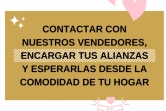 CONTACTAR CON NUESTROS VENDEDORES, ENCARGAR TUS ALIANZAS Y ESPERARLAS DESDE LA COMODIDAD DE TU HOGAR